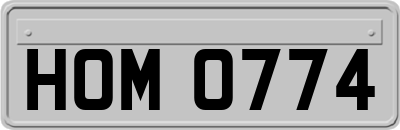 HOM 0774